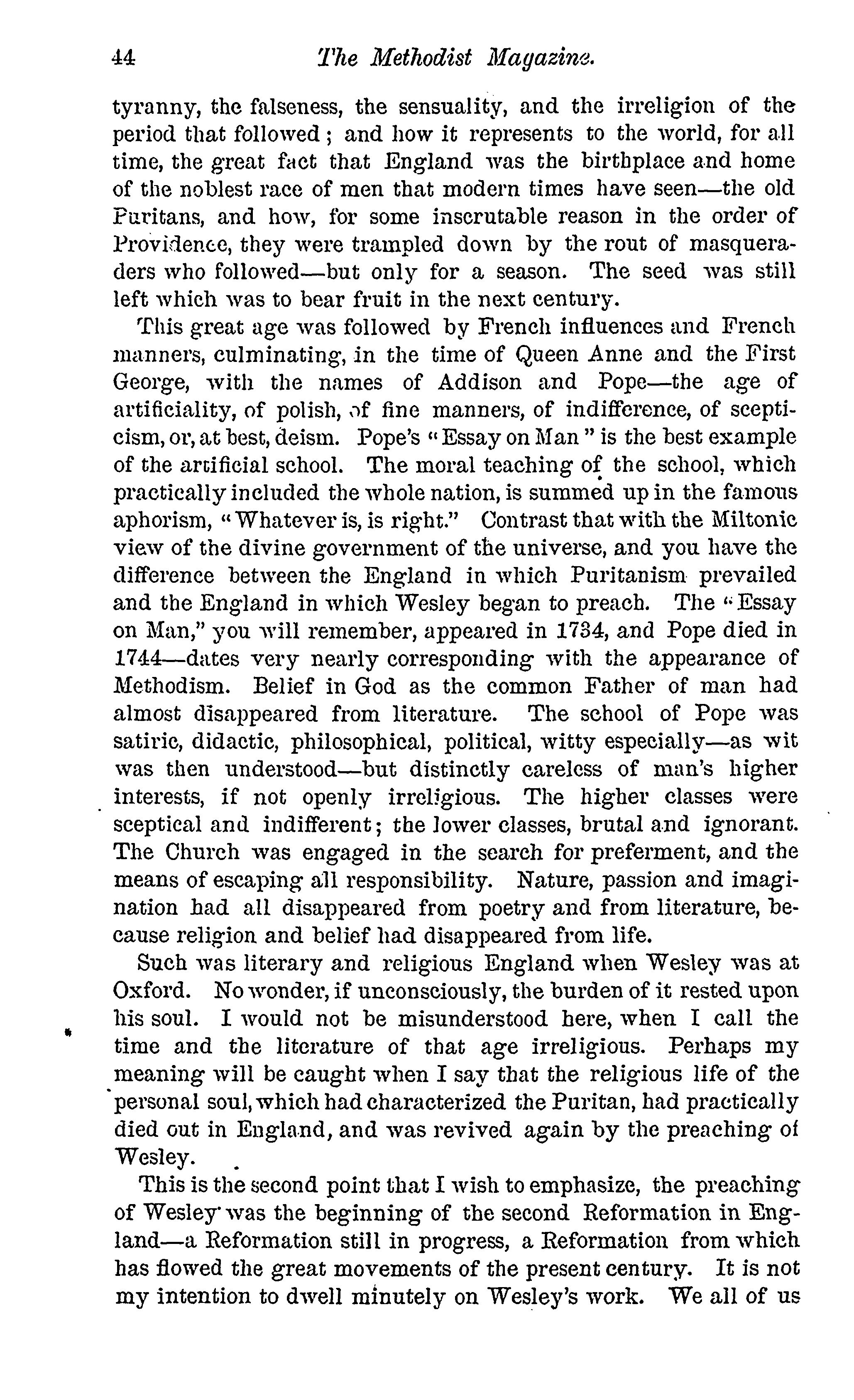 44 The Methodist Magazine.

tyranny, the falseness, the sensuality, and the irreligion of the period that followed; and how it represents to the world, for all time, the great fact that England was the birthplace and home of the noblest race of men that modern times have seen—the old Puritans, and how, for some inscrutable reason in the order of Providence, they were trampled down by the rout of masqueraders who followed—but only for a season. The seed was still left which was to bear fruit in the next century.

This great age was followed by French influences and French manners, culminating, in the time of Queen Anne and the First George, with the names of Addison and Pope—the age of artificiality, of polish, of fine manners, of indifference, of scepticism, or, at best, deism. Pope's "Essay on Man" is the best example of the artificial school. The moral teaching of the school, which practically included the whole nation, is summed up in the famous aphorism, "Whatever is, is right." Contrast that with the Miltonic view of the divine government of the universe, and you have the difference between the England in which Puritanism prevailed and the England in which Wesley began to preach. The "Essay on Man," you will remember, appeared in 1734, and Pope died in 1744—dates very nearly corresponding with the appearance of Methodism. Belief in God as the common Father of man had almost disappeared from literature. The school of Pope was satiric, didactic, philosophical, political, witty especially—as wit was then understood—but distinctly careless of man's higher interests, if not openly irreligious. The higher classes were sceptical and indifferent; the lower classes, brutal and ignorant. The Church was engaged in the search for preferment, and the means of escaping all responsibility. Nature, passion and imagination had all disappeared from poetry and from literature, because religion and belief had disappeared from life.

Such was literary and religious England when Wesley was at Oxford. No wonder, if unconsciously, the burden of it rested upon his soul. I would not be misunderstood here, when I call the time and the literature of that age irreligious. Perhaps my meaning will be caught when I say that the religious life of the personal soul, which had characterized the Puritan, had practically died out in England, and was revived again by the preaching of Wesley.

This is the second point that I wish to emphasize, the preaching of Wesley was the beginning of the second Reformation in England—a Reformation still in progress, a Reformation from which has flowed the great movements of the present century. It is not my intention to dwell minutely on Wesley's work. We all of us